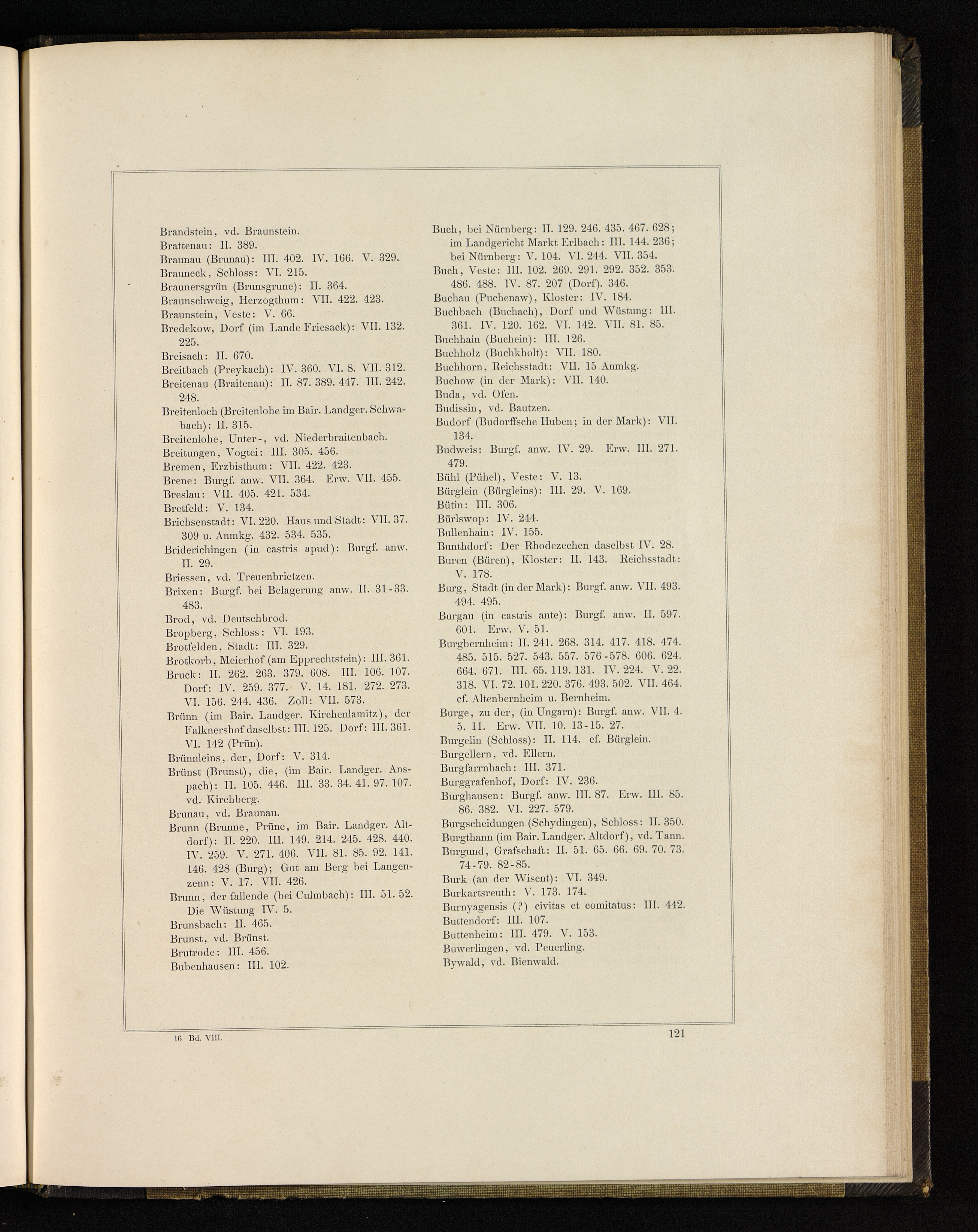 Brandstein, vd. Braunstein.
Brattenau: II. 389.
Braunau (Brunau): III. 402. IV. 166. V. 329.
Brauneck, Schloss: VI. 215.
Braunersgrün (Brunsgrune): II. 364.
Braunschweig, Herzogthum: VII. 422. 423.
Braunstein, Veste: V. 66.
Bredekow, Dorf (im Lande Friesack): VII. 132. 225.
Breisach: II. 670.
Breitbach (Preykach): IV. 360. VI. 8. VII. 312.
Breitenau (Braitenau): II. 87. 389. 447. III. 242. 248.
Breitenloch (Breitenlohe im Bair. Landger. Schwabach): II. 315.
Breitenlohe, Unter-, vd. Niederbraitenbach.
Breitungen, Vogtei: III. 305. 456.
Bremen, Erzbisthum: VII. 422. 423.
Brene: Burgf. anw. VII. 364. Erw. VII. 455.
Breslau: VII. 405. 421. 534.
Bretfeld: V. 134.
Brichsenstadt: VI. 220. Haus und Stadt: VII. 37. 309 u. Anmkg. 432. 534. 535.
Briderichingen (in castris apud): Burgf. anw. II. 29.
Briessen, vd. Treuenbrietzen.
Brixen: Burgf. bei Belagerung anw. II. 31-33. 483.
Brod, vd. Deutschbrod.
Bropberg, Schloss: VI. 193.
Brotfelden, Stadt: III. 329.
Brotkorb, Meierhof (am Epprechtstein): III. 361.
Bruck: II. 262. 263. 379. 608. III. 106. 107. Dorf: IV. 259. 377. V. 14. 181. 272. 273. VI. 156. 244. 436. Zoll: VII. 573.
Brünn (im Bair. Landger. Kirchenlamitz), der Falknershof daselbst: III. 125. Dorf: III. 361. VI. 142 (Prün).
Brünnleins, der, Dorf: V. 314.
Brünst (Brunst), die, (im Bair. Landger. Anspach): II. 105. 446. III. 33. 34. 41. 97. 107. vd. Kirchberg.
Brunau, vd. Braunau.
Brunn (Brunne, Prüne, im Bair. Landger. Altdorf): II. 220. III. 149. 214. 245. 428. 440. IV. 259. V. 271. 406. VII. 81. 85. 92. 141. 146. 428 (Burg); Gut am Berg bei Langenzenn: V. 17. VII. 426.
Brunn, der fallende (bei Culmbach): III. 51. 52. Die Wüstung IV. 5.
Brunsbach: II. 465.
Brunst, vd. Brünst.
Brutrode: III. 456.
Bubenhausen: III. 102.

Buch, bei Nürnberg: II. 129. 246. 435. 467. 628; im Landgericht Markt Erlbach: III. 144. 236; bei Nürnberg: V. 104. VI. 244. VII. 354.
Buch, Veste: III. 102. 269. 291. 292. 352. 353. 486. 488. IV. 87. 207 (Dorf). 346.
Buchau (Puchenaw), Kloster: IV. 184.
Buchbach (Buchach), Dorf und Wüstung: III. 361. IV. 120. 162. VI. 142. VII. 81. 85.
Buchhain (Buchein): III. 126.
Buchholz (Buchkholt): VII. 180.
Buchhorn, Reichsstadt: VII. 15 Anmkg.
Buchow (in der Mark): VII. 140.
Buda, vd. Ofen.
Budissin, vd. Bautzen.
Budorf (Budorffsche Huben; in der Mark): VII. 134.
Budweis: Burgf. anw. IV. 29. Erw. III. 271. 479.
Bühl (Pühel), Veste: V. 13.
Bürglein (Bürgleins): III. 29. V. 169.
Bütin: III. 306.
Bürlswop: IV. 244.
Bullenhain: IV. 155.
Bunthdorf: Der Rhodezechen daselbst IV. 28.
Buren (Büren), Kloster: II. 143. Reichsstadt: V. 178.
Burg, Stadt (in der Mark): Burgf. anw. VII. 493. 494. 495.
Burgau (in castris ante): Burgf. anw. II. 597. 601. Erw. V. 51.
Burgbernheim: II. 241. 268. 314. 417. 418. 474. 485. 515. 527. 543. 557. 576-578. 606. 624. 664. 671. III. 65. 119. 131. IV. 224. V. 22. 318. VI. 72. 101. 220. 376. 493. 502. VII. 464. cf. Altenbernheim u. Bernheim.
Burge, zu der, (in Ungarn): Burgf. anw. VII. 4. 5. 11. Erw. VII. 10. 13-15. 27.
Burgelin (Schloss): II. 114. cf. Bürglein.
Burgellern, vd. Ellern.
Burgfarrnbach: III. 371.
Burggrafenhof, Dorf: IV. 236.
Burghausen: Burgf. anw. III. 87. Erw. III. 85. 86. 382. VI. 227. 579.
Burgscheidungen (Schydingen), Schloss: II. 350.
Burgthann (im Bair. Landger. Altdorf), vd. Tann.
Burgund, Grafschaft: II. 51. 65. 66. 69. 70. 73. 74-79. 82-85.
Burk (an der Wisent): VI. 349.
Burkartsreuth: V. 173. 174.
Burnyagensis (?) civitas et comitatus: III. 442.
Buttendorf: III. 107.
Buttenheim: III. 479. V. 153.
Buwerlingen, vd. Peuerling.
Bywald, vd. Bienwald.

16 Bd. VIII.

121